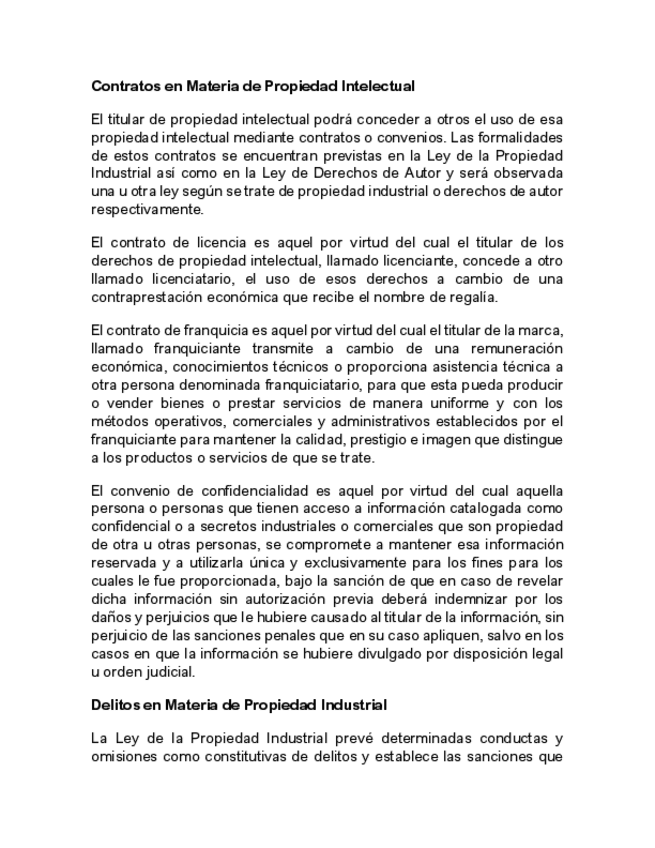 Contratos en Materia de Propiedad Intelectual

El titular de propiedad intelectual podrá conceder a otros el uso de esa propiedad intelectual mediante contratos o convenios. Las formalidades de estos contratos se encuentran previstas en la Ley de la Propiedad Industrial así como en la Ley de Derechos de Autor y será observada una u otra ley según se trate de propiedad industrial o derechos de autor respectivamente.

El contrato de licencia es aquel por virtud del cual el titular de los derechos de propiedad intelectual, llamado licenciante, concede a otro llamado licenciatario, el uso de esos derechos a cambio de una contraprestación económica que recibe el nombre de regalía.

El contrato de franquicia es aquel por virtud del cual el titular de la marca, llamado franquiciante transmite a cambio de una remuneración económica, conocimientos técnicos o proporciona asistencia técnica a otra persona denominada franquiciatario, para que esta pueda producir o vender bienes o prestar servicios de manera uniforme y con los métodos operativos, comerciales y administrativos establecidos por el franquiciante para mantener la calidad, prestigio e imagen que distingue a los productos o servicios de que se trate.

El convenio de confidencialidad es aquel por virtud del cual aquella persona o personas que tienen acceso a información catalogada como confidencial o a secretos industriales o comerciales que son propiedad de otra u otras personas, se compromete a mantener esa información reservada y a utilizarla única y exclusivamente para los fines para los cuales le fue proporcionada, bajo la sanción de que en caso de revelar dicha información sin autorización previa deberá indemnizar por los daños y perjuicios que le hubiere causado al titular de la información, sin perjuicio de las sanciones penales que en su caso apliquen, salvo en los casos en que la información se hubiere divulgado por disposición legal u orden judicial.

Delitos en Materia de Propiedad Industrial

La Ley de la Propiedad Industrial prevé determinadas conductas y omisiones como constitutivas de delitos y establece las sanciones que